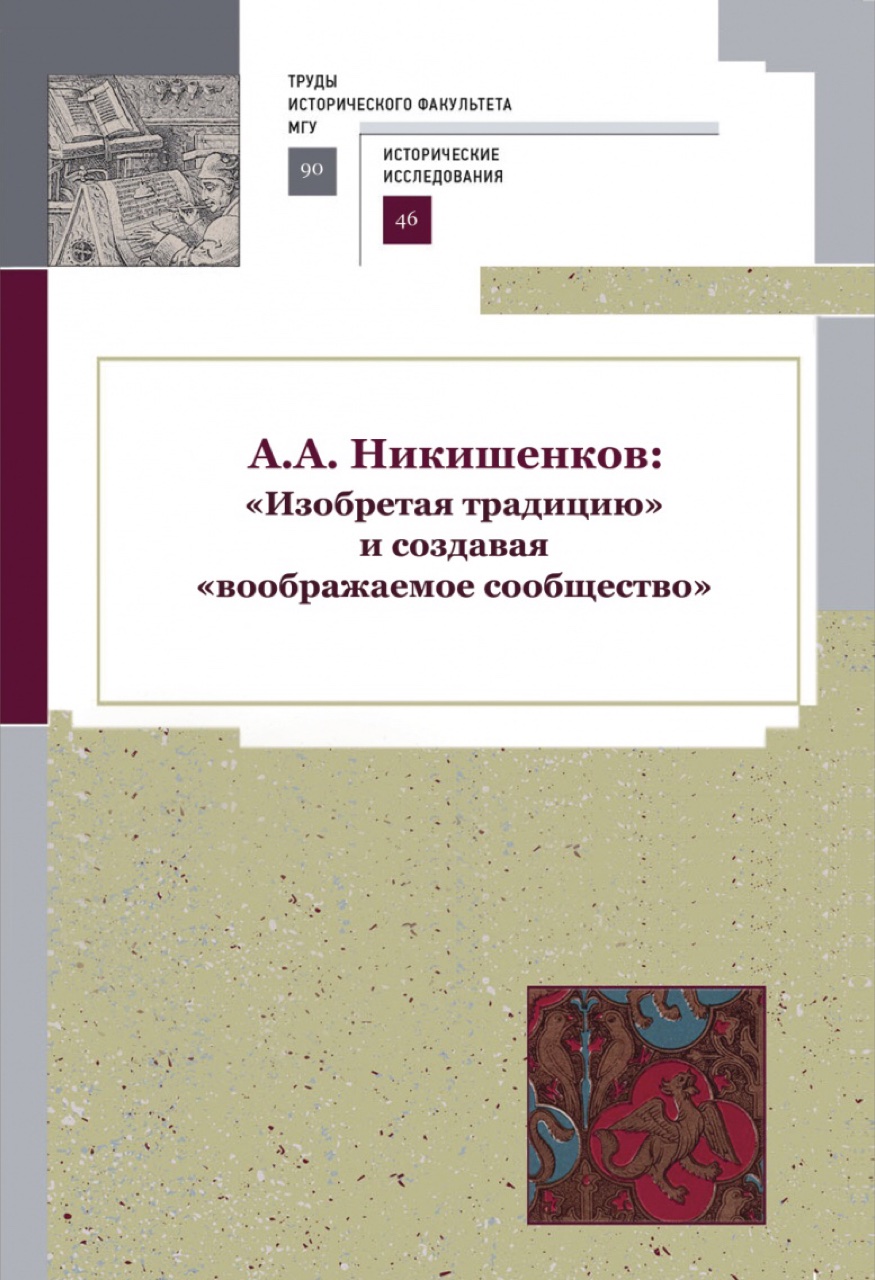 ТРУДЫ
ИСТОРИЧЕСКОГО ФАКУЛЬТЕТА
МГУ

90

ИСТОРИЧЕСКИЕ
ИССЛЕДОВАНИЯ

46

А.А. Никишенков:
«Изобретая традицию»
и создавая
«воображаемое сообщество»